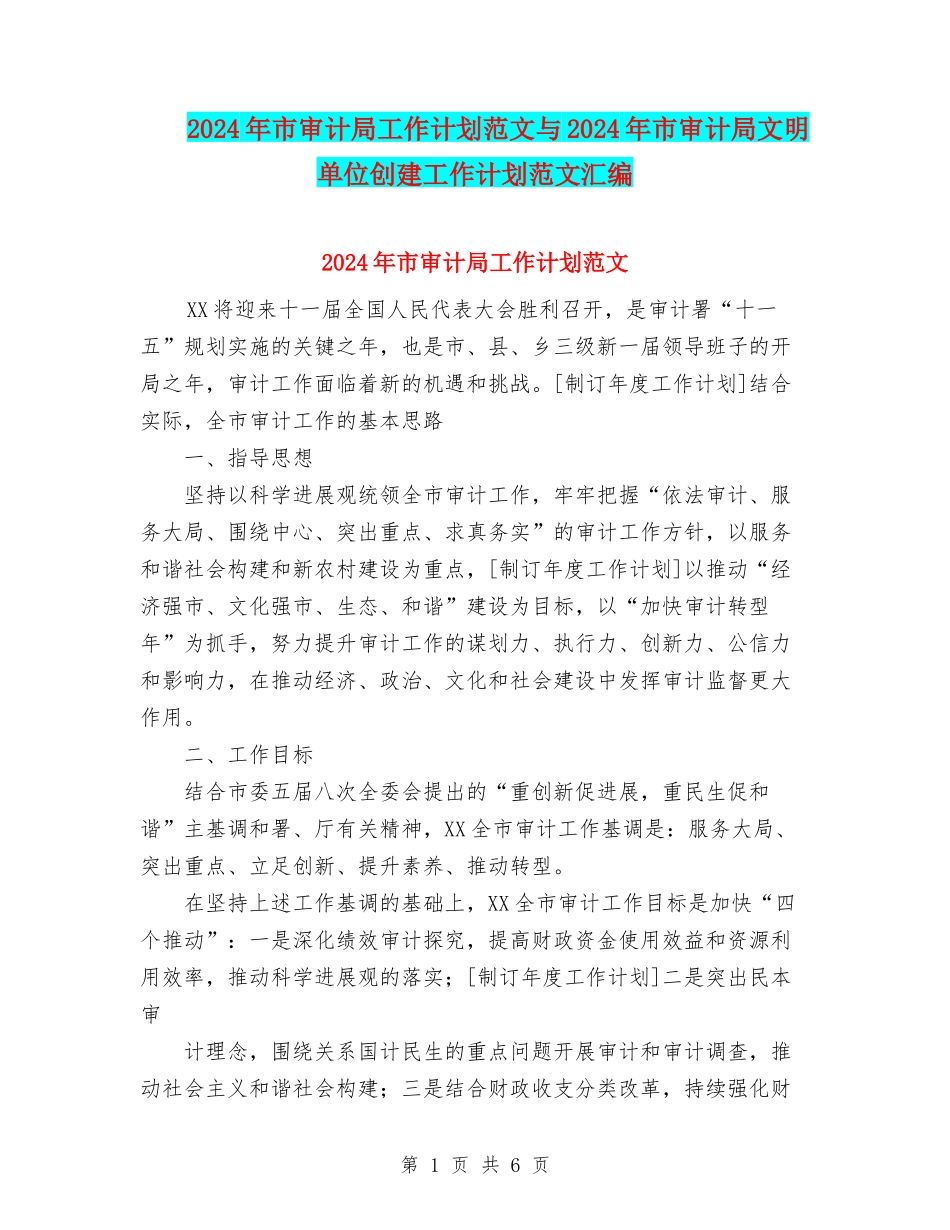 2024年市审计局工作计划范文与2024年市审计局文明单位创建工作计划范文汇编

2024年市审计局工作计划范文

XX将迎来十一届全国人民代表大会胜利召开，是审计署“十一五”规划实施的关键之年，也是市、县、乡三级新一届领导班子的开局之年，审计工作面临着新的机遇和挑战。[制订年度工作计划]结合实际，全市审计工作的基本思路

一、指导思想

坚持以科学进展观统领全市审计工作，牢牢把握“依法审计、服务大局、围绕中心、突出重点、求真务实”的审计工作方针，以服务和谐社会构建和新农村建设为重点，[制订年度工作计划]以推动“经济强市、文化强市、生态、和谐”建设为目标，以“加快审计转型年”为抓手，努力提升审计工作的谋划力、执行力、创新力、公信力和影响力，在推动经济、政治、文化和社会建设中发挥审计监督更大作用。

二、工作目标

结合市委五届八次全委会提出的“重创新促进展，重民生促和谐”主基调和署、厅有关精神，XX全市审计工作基调是：服务大局、突出重点、立足创新、提升素养、推动转型。

在坚持上述工作基调的基础上，XX全市审计工作目标是加快“四个推动”：一是深化绩效审计探究，提高财政资金使用效益和资源利用效率，推动科学进展观的落实；[制订年度工作计划]二是突出民本审

计理念，围绕关系国计民生的重点问题开展审计和审计调查，推动社会主义和谐社会构建；三是结合财政收支分类改革，持续强化财

第 1 页 共 6 页